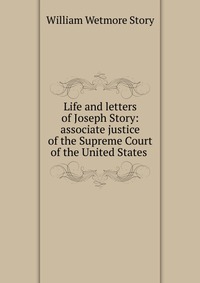 William Wetmore Story

Life and letters of Joseph Story: associate justice of the Supreme Court of the United States